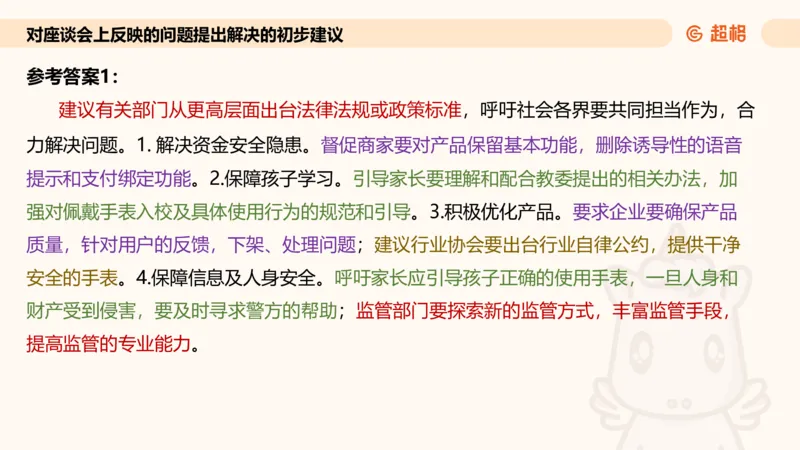 对座谈会上反映的问题提出解决的初步建议

超格

参考答案1：

建议有关部门从更高层面出台法律法规或政策标准，呼吁社会各界要共同担当作为，合力解决问题。1. 解决资金安全隐患。督促商家要对产品保留基本功能，删除诱导性的语音提示和支付绑定功能。2.保障孩子学习。引导家长要理解和配合教委提出的相关办法，加强对佩戴手表入校及具体使用行为的规范和引导。3.积极优化产品。要求企业要确保产品质量，针对用户的反馈，下架、处理问题；建议行业协会要出台行业自律公约，提供干净安全的手表。4.保障信息及人身安全。呼吁家长应引导孩子正确的使用手表，一旦人身和财产受到侵害，要及时寻求警方的帮助；监管部门要探索新的监管方式，丰富监管手段，提高监管的专业能力。